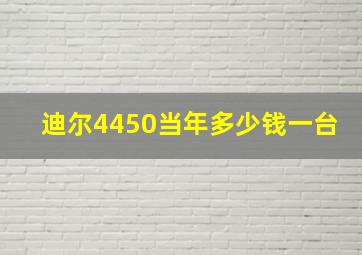 迪尔4450当年多少钱一台